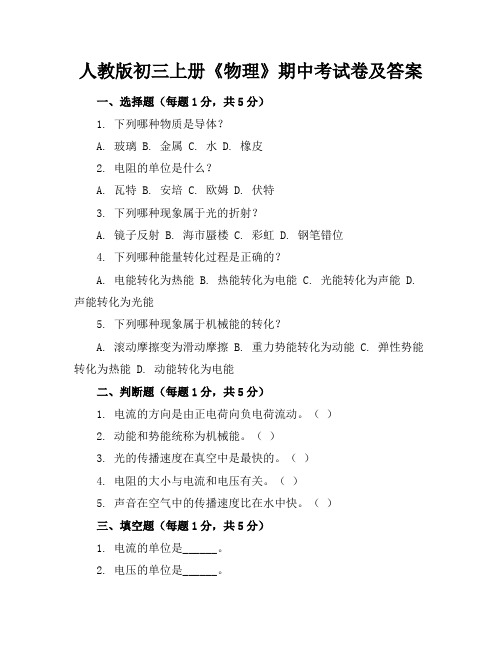 人教版初三上册《物理》期中考试卷及答案

一、选择题（每题1分，共5分）

1. 下列哪种物质是导体？

A. 玻璃 B. 金属 C. 水 D. 橡皮

2. 电阻的单位是什么？

A. 瓦特 B. 安培 C. 欧姆 D. 伏特

3. 下列哪种现象属于光的折射？

A. 镜子反射 B. 海市蜃楼 C. 彩虹 D. 钢笔错位

4. 下列哪种能量转化过程是正确的？

A. 电能转化为热能 B. 热能转化为电能 C. 光能转化为声能 D. 声能转化为光能

5. 下列哪种现象属于机械能的转化？

A. 滚动摩擦变为滑动摩擦 B. 重力势能转化为动能 C. 弹性势能转化为热能 D. 动能转化为电能

二、判断题（每题1分，共5分）

1. 电流的方向是由正电荷向负电荷流动。（ ）

2. 动能和势能统称为机械能。（ ）

3. 光的传播速度在真空中是最快的。（ ）

4. 电阻的大小与电流和电压有关。（ ）

5. 声音在空气中的传播速度比在水中快。（ ）

三、填空题（每题1分，共5分）

1. 电流的单位是______。

2. 电压的单位是______。